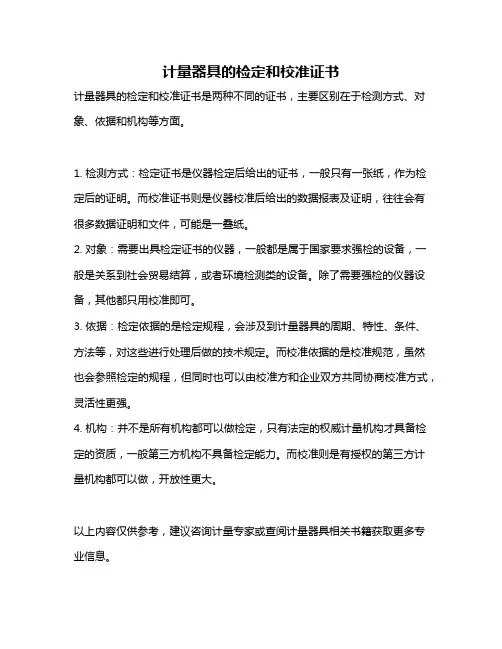 计量器具的检定和校准证书

计量器具的检定和校准证书是两种不同的证书，主要区别在于检测方式、对象、依据和机构等方面。

1. 检测方式：检定证书是仪器检定后给出的证书，一般只有一张纸，作为检定后的证明。而校准证书则是仪器校准后给出的数据报表及证明，往往会有很多数据证明和文件，可能是一叠纸。
2. 对象：需要出具检定证书的仪器，一般都是属于国家要求强检的设备，一般是关系到社会贸易结算，或者环境检测类的设备。除了需要强检的仪器设备，其他都只用校准即可。
3. 依据：检定依据的是检定规程，会涉及到计量器具的周期、特性、条件、方法等，对这些进行处理后做的技术规定。而校准依据的是校准规范，虽然也会参照检定的规程，但同时也可以由校准方和企业双方共同协商校准方式，灵活性更强。
4. 机构：并不是所有机构都可以做检定，只有法定的权威计量机构才具备检定的资质，一般第三方机构不具备检定能力。而校准则是有授权的第三方计量机构都可以做，开放性更大。

以上内容仅供参考，建议咨询计量专家或查阅计量器具相关书籍获取更多专业信息。